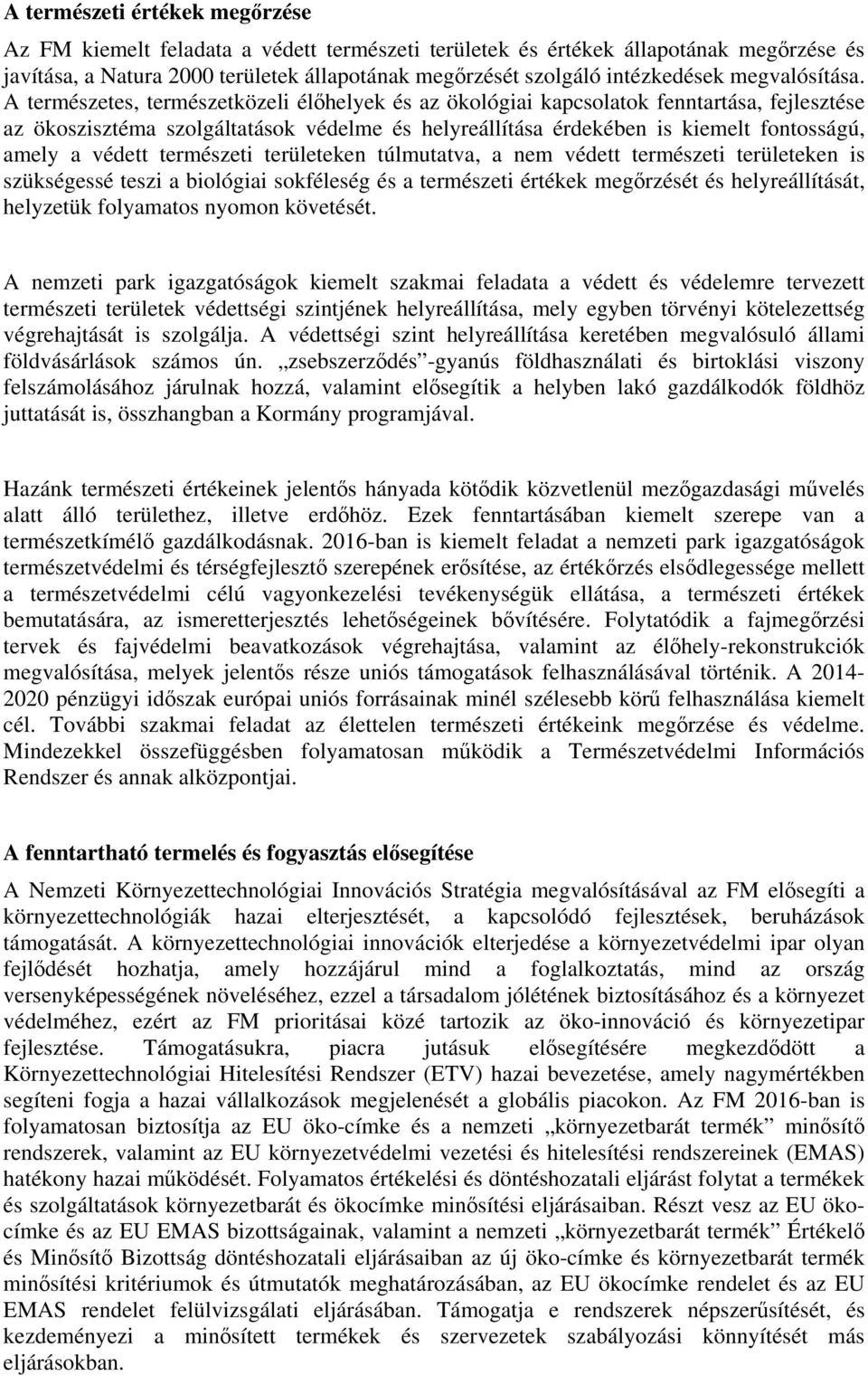 A természeti értékek megőrzése

Az FM kiemelt feladata a védett természeti területek és értékek állapotának megőrzése és javítása, a Natura 2000 területek állapotának megőrzését szolgáló intézkedések megvalósítása. A természetes, természetközeli élőhelyek és az ökológiai kapcsolatok fenntartása, fejlesztése az ökoszisztéma szolgáltatások védelme és helyreállítása érdekében is kiemelt fontosságú, amely a védett természeti területeken túlmutatva, a nem védett természeti területeken is szükségessé teszi a biológiai sokféleség és a természeti értékek megőrzését és helyreállítását, helyzetük folyamatos nyomon követését.

A nemzeti park igazgatóságok kiemelt szakmai feladata a védett és védelemre tervezett természeti területek védettségi szintjének helyreállítása, mely egyben törvényi kötelezettség végrehajtását is szolgálja. A védettségi szint helyreállítása keretében megvalósuló állami földvásárlások számos ún. „zsebszerződés”-gyanús földhasználati és birtoklási viszony felszámolásához járulnak hozzá, valamint elősegítik a helyben lakó gazdálkodók földhöz juttatását is, összhangban a Kormány programjával.

Hazánk természeti értékeinek jelentős hányada kötődik közvetlenül mezőgazdasági művelés alatt álló területhez, illetve erdőhöz. Ezek fenntartásában kiemelt szerepe van a természetkímélő gazdálkodásnak. 2016-ban is kiemelt feladat a nemzeti park igazgatóságok természetvédelmi és térségfejlesztő szerepének erősítése, az értékőrzés elsődlegessége mellett a természetvédelmi célú vagyonkezelési tevékenységük ellátása, a természeti értékek bemutatására, az ismeretterjesztés lehetőségeinek bővítésére. Folytatódik a fajmegőrzési tervek és fajvédelmi beavatkozások végrehajtása, valamint az élőhely-rekonstrukciók megvalósítása, melyek jelentős része uniós támogatások felhasználásával történik. A 2014-2020 pénzügyi időszak európai uniós forrásainak minél szélesebb körű felhasználása kiemelt cél. További szakmai feladat az élettelen természeti értékeink megőrzése és védelme. Mindezekkel összefüggésben folyamatosan működik a Természetvédelmi Információs Rendszer és annak alközpontjai.

A fenntartható termelés és fogyasztás elősegítése

A Nemzeti Környezettechnológiai Innovációs Stratégia megvalósításával az FM elősegíti a környezettechnológiák hazai elterjesztését, a kapcsolódó fejlesztések, beruházások támogatását. A környezettechnológiai innovációk elterjedése a környezetvédelmi ipar olyan fejlődését hozhatja, amely hozzájárul mind a foglalkoztatás, mind az ország versenyképességének növeléséhez, ezzel a társadalom jólétének biztosításához és a környezet védelméhez, ezért az FM prioritásai közé tartozik az öko-innováció és környezetipar fejlesztése. Támogatásukra, piacra jutásuk elősegítésére megkezdődött a Környezettechnológiai Hitelesítési Rendszer (ETV) hazai bevezetése, amely nagymértékben segíteni fogja a hazai vállalkozások megjelenését a globális piacokon. Az FM 2016-ban is folyamatosan biztosítja az EU öko-címke és a nemzeti „környezetbarát termék” minősítő rendszerek, valamint az EU környezetvédelmi vezetési és hitelesítési rendszereinek (EMAS) hatékony hazai működését. Folyamatos értékelési és döntéshozatali eljárást folytat a termékek és szolgáltatások környezetbarát és ökocímke minősítési eljárásaiban. Részt vesz az EU öko-címke és az EU EMAS bizottságainak, valamint a nemzeti „környezetbarát termék” Értékelő és Minősítő Bizottság döntéshozatali eljárásaiban az új öko-címke és környezetbarát termék minősítési kritériumok és útmutatók meghatározásában, az EU ökocímke rendelet és az EU EMAS rendelet felülvizsgálati eljárásában. Támogatja e rendszerek népszerűsítését, és kezdeményezi a minősített termékek és szervezetek szabályozási könnyítését más eljárásokban.